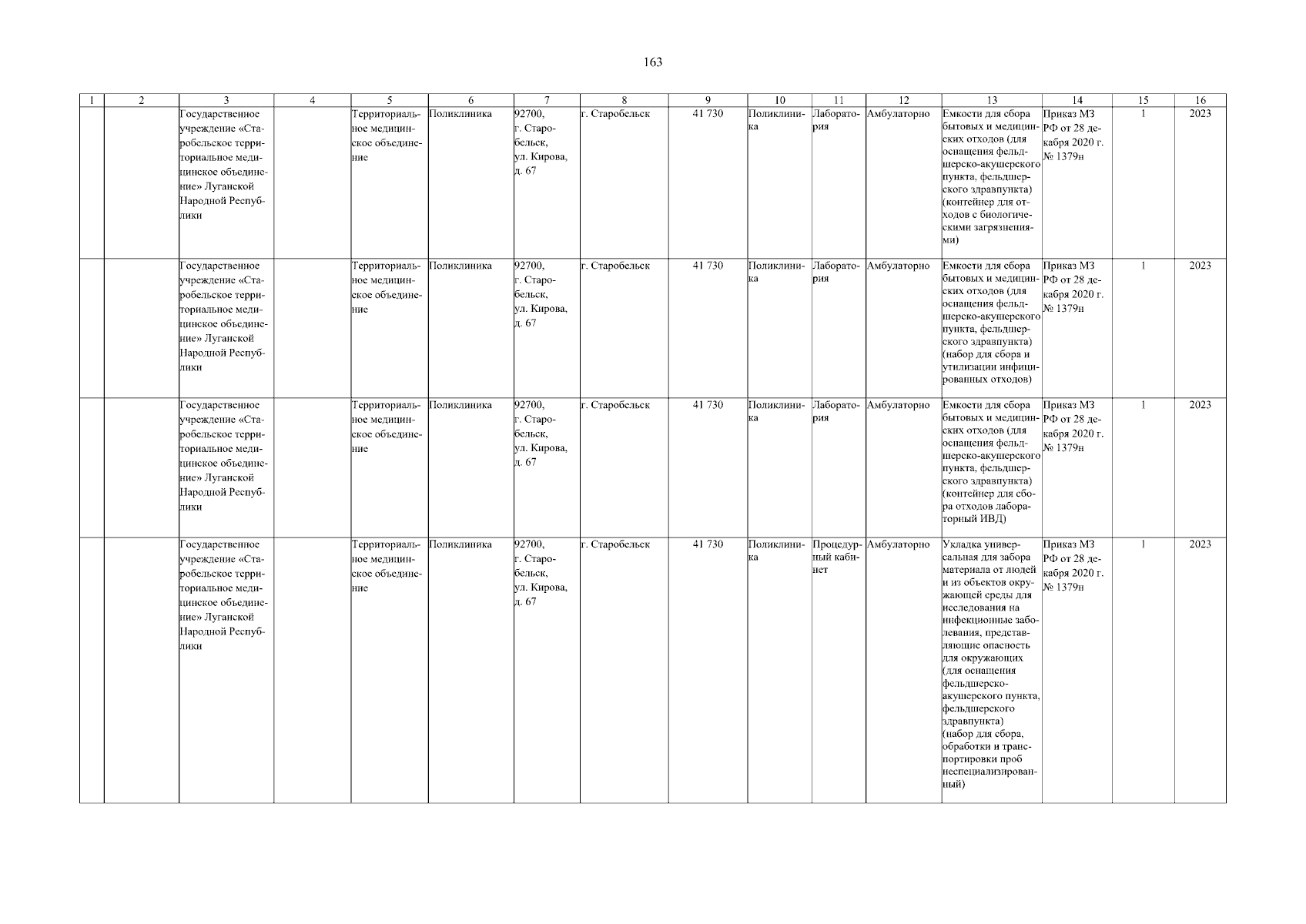 163

| 1 | 2 | 3 | 4 | 5 | 6 | 7 | 8 | 9 | 10 | 11 | 12 | 13 | 14 | 15 | 16 |
|---|---|---|---|---|---|---|---|---|---|---|---|---|---|---|---|
| | | Государственное учреждение «Старобельское территориальное медицинское объединение» Луганской Народной Республики | | Территориальное медицинское объединение | Поликлиника | 92700, г. Старобельск, ул. Кирова, д. 67 | г. Старобельск | 41 730 | Поликлиника | Лаборатория | Амбулаторно | Емкости для сбора бытовых и медицинских отходов (для оснащения фельдшерско-акушерского пункта, фельдшерского здравпункта) (контейнер для отходов с биологическими загрязнениями) | Приказ МЗ РФ от 28 декабря 2020 г. № 1379н | 1 | 2023 |
| | | Государственное учреждение «Старобельское территориальное медицинское объединение» Луганской Народной Республики | | Территориальное медицинское объединение | Поликлиника | 92700, г. Старобельск, ул. Кирова, д. 67 | г. Старобельск | 41 730 | Поликлиника | Лаборатория | Амбулаторно | Емкости для сбора бытовых и медицинских отходов (для оснащения фельдшерско-акушерского пункта, фельдшерского здравпункта) (набор для сбора и утилизации инфицированных отходов) | Приказ МЗ РФ от 28 декабря 2020 г. № 1379н | 1 | 2023 |
| | | Государственное учреждение «Старобельское территориальное медицинское объединение» Луганской Народной Республики | | Территориальное медицинское объединение | Поликлиника | 92700, г. Старобельск, ул. Кирова, д. 67 | г. Старобельск | 41 730 | Поликлиника | Лаборатория | Амбулаторно | Емкости для сбора бытовых и медицинских отходов (для оснащения фельдшерско-акушерского пункта, фельдшерского здравпункта) (контейнер для сбора отходов лабораторный ИВД) | Приказ МЗ РФ от 28 декабря 2020 г. № 1379н | 1 | 2023 |
| | | Государственное учреждение «Старобельское территориальное медицинское объединение» Луганской Народной Республики | | Территориальное медицинское объединение | Поликлиника | 92700, г. Старобельск, ул. Кирова, д. 67 | г. Старобельск | 41 730 | Поликлиника | Процедурный кабинет | Амбулаторно | Укладка универсальная для забора материала от людей и из объектов окружающей среды для исследования на инфекционные заболевания, представляющие опасность для окружающих (для оснащения фельдшерско-акушерского пункта, фельдшерского здравпункта) (набор для сбора, обработки и транспортировки проб неспециализированный) | Приказ МЗ РФ от 28 декабря 2020 г. № 1379н | 1 | 2023 |